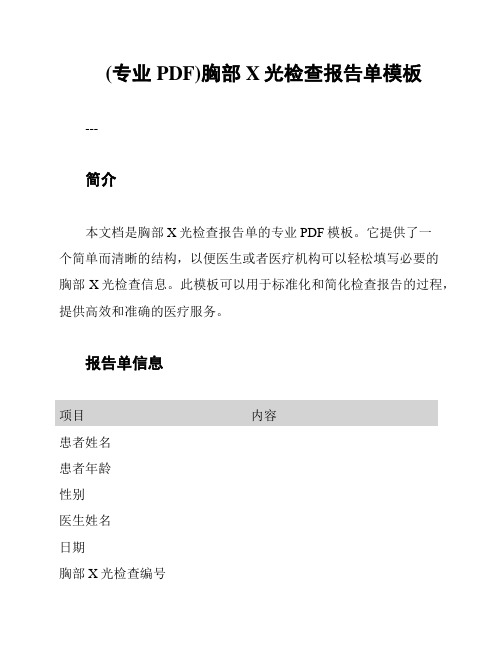 (专业 PDF)胸部 X 光检查报告单模板

---

简介

本文档是胸部 X 光检查报告单的专业 PDF 模板。它提供了一个简单而清晰的结构，以便医生或者医疗机构可以轻松填写必要的胸部 X 光检查信息。此模板可以用于标准化和简化检查报告的过程，提供高效和准确的医疗服务。

报告单信息

| 项目 | 内容 |
|---|---|
| 患者姓名 | |
| 患者年龄 | |
| 性别 | |
| 医生姓名 | |
| 日期 | |
| 胸部 X 光检查编号 | |